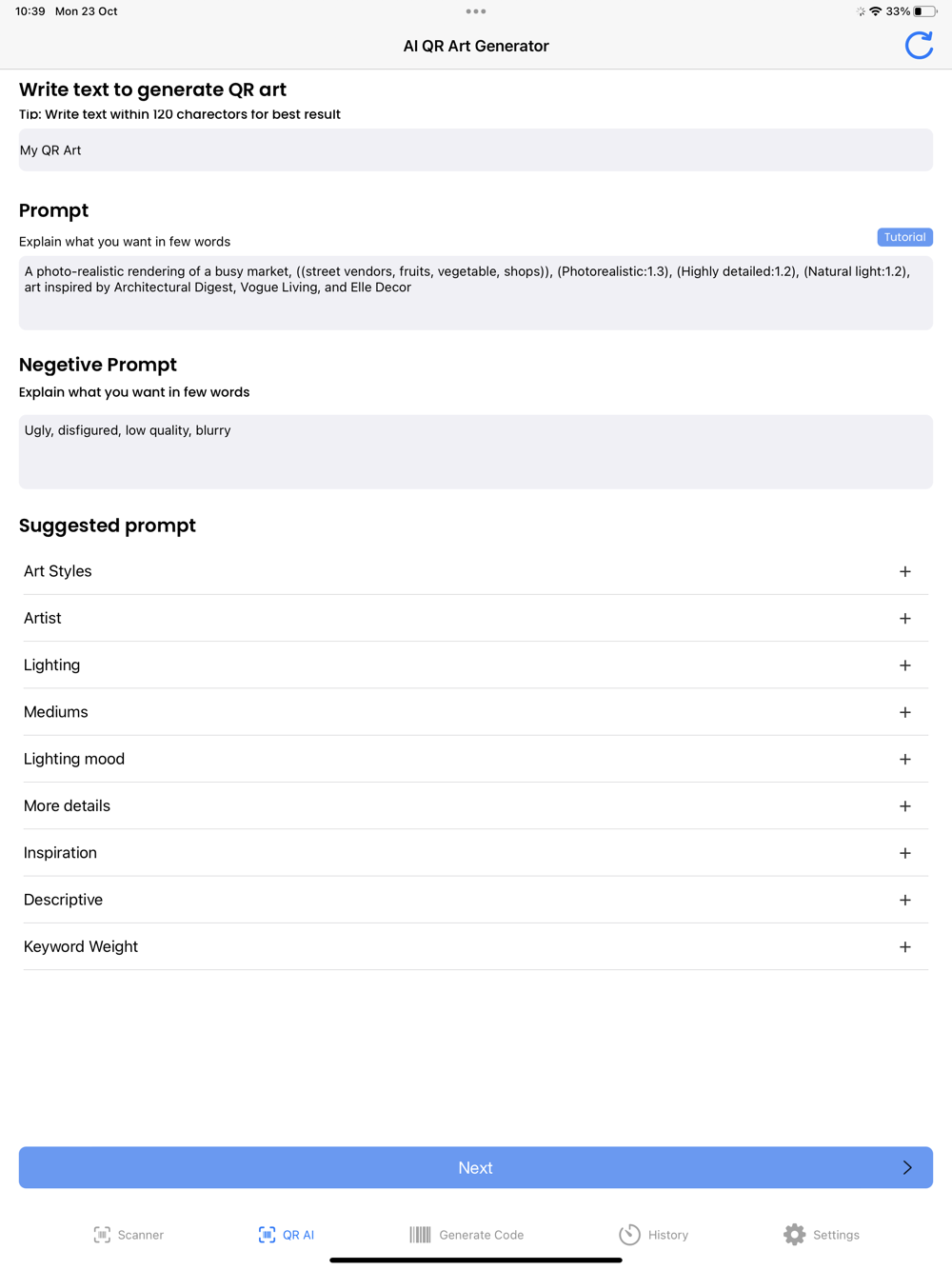 10:39 Mon 23 Oct

33%

AI QR Art Generator

Write text to generate QR art

Tip: Write text within 120 charectors for best result

My QR Art

Prompt

Explain what you want in few words

Tutorial

A photo-realistic rendering of a busy market, ((street vendors, fruits, vegetable, shops)), (Photorealistic:1.3), (Highly detailed:1.2), (Natural light:1.2), art inspired by Architectural Digest, Vogue Living, and Elle Decor

Negetive Prompt

Explain what you want in few words

Ugly, disfigured, low quality, blurry

Suggested prompt

Art Styles +

Artist +

Lighting +

Mediums +

Lighting mood +

More details +

Inspiration +

Descriptive +

Keyword Weight +

Next

Scanner

QR AI

Generate Code

History

Settings